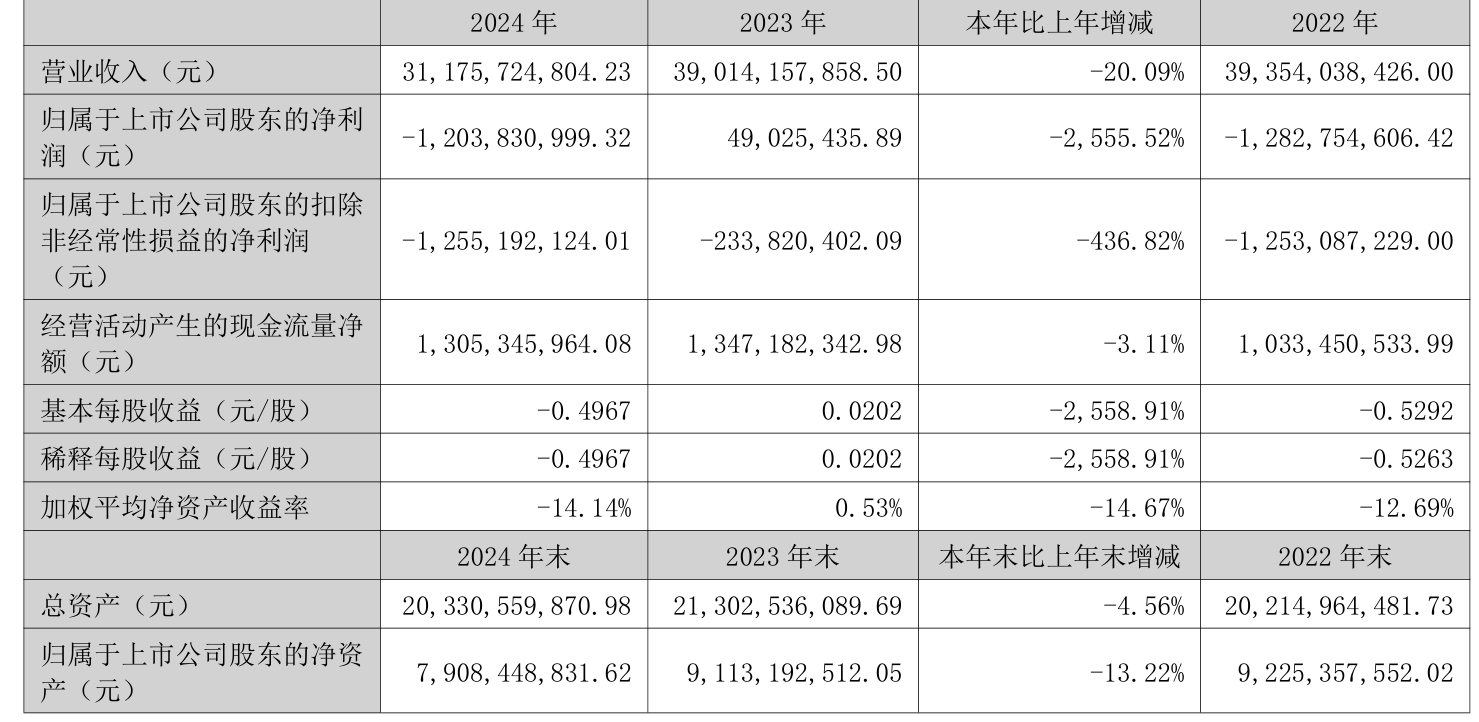 |  | 2024 年 | 2023 年 | 本年比上年增减 | 2022 年 |
|---|---|---|---|---|
| 营业收入（元） | 31,175,724,804.23 | 39,014,157,858.50 | -20.09% | 39,354,038,426.00 |
| 归属于上市公司股东的净利润（元） | -1,203,830,999.32 | 49,025,435.89 | -2,555.52% | -1,282,754,606.42 |
| 归属于上市公司股东的扣除非经常性损益的净利润（元） | -1,255,192,124.01 | -233,820,402.09 | -436.82% | -1,253,087,229.00 |
| 经营活动产生的现金流量净额（元） | 1,305,345,964.08 | 1,347,182,342.98 | -3.11% | 1,033,450,533.99 |
| 基本每股收益（元/股） | -0.4967 | 0.0202 | -2,558.91% | -0.5292 |
| 稀释每股收益（元/股） | -0.4967 | 0.0202 | -2,558.91% | -0.5263 |
| 加权平均净资产收益率 | -14.14% | 0.53% | -14.67% | -12.69% |
|  | 2024 年末 | 2023 年末 | 本年末比上年末增减 | 2022 年末 |
| 总资产（元） | 20,330,559,870.98 | 21,302,536,089.69 | -4.56% | 20,214,964,481.73 |
| 归属于上市公司股东的净资产（元） | 7,908,448,831.62 | 9,113,192,512.05 | -13.22% | 9,225,357,552.02 |